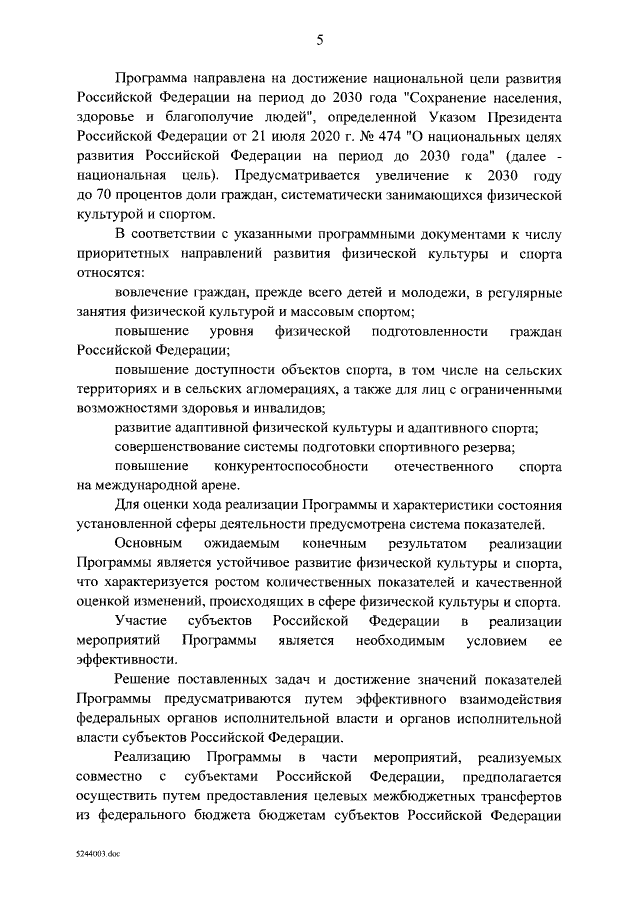 5

Программа направлена на достижение национальной цели развития Российской Федерации на период до 2030 года "Сохранение населения, здоровье и благополучие людей", определенной Указом Президента Российской Федерации от 21 июля 2020 г. № 474 "О национальных целях развития Российской Федерации на период до 2030 года" (далее - национальная цель). Предусматривается увеличение к 2030 году до 70 процентов доли граждан, систематически занимающихся физической культурой и спортом.

В соответствии с указанными программными документами к числу приоритетных направлений развития физической культуры и спорта относятся:

вовлечение граждан, прежде всего детей и молодежи, в регулярные занятия физической культурой и массовым спортом;

повышение уровня физической подготовленности граждан Российской Федерации;

повышение доступности объектов спорта, в том числе на сельских территориях и в сельских агломерациях, а также для лиц с ограниченными возможностями здоровья и инвалидов;

развитие адаптивной физической культуры и адаптивного спорта;

совершенствование системы подготовки спортивного резерва;

повышение конкурентоспособности отечественного спорта на международной арене.

Для оценки хода реализации Программы и характеристики состояния установленной сферы деятельности предусмотрена система показателей.

Основным ожидаемым конечным результатом реализации Программы является устойчивое развитие физической культуры и спорта, что характеризуется ростом количественных показателей и качественной оценкой изменений, происходящих в сфере физической культуры и спорта.

Участие субъектов Российской Федерации в реализации мероприятий Программы является необходимым условием ее эффективности.

Решение поставленных задач и достижение значений показателей Программы предусматриваются путем эффективного взаимодействия федеральных органов исполнительной власти и органов исполнительной власти субъектов Российской Федерации.

Реализацию Программы в части мероприятий, реализуемых совместно с субъектами Российской Федерации, предполагается осуществить путем предоставления целевых межбюджетных трансфертов из федерального бюджета бюджетам субъектов Российской Федерации

5244003.doc